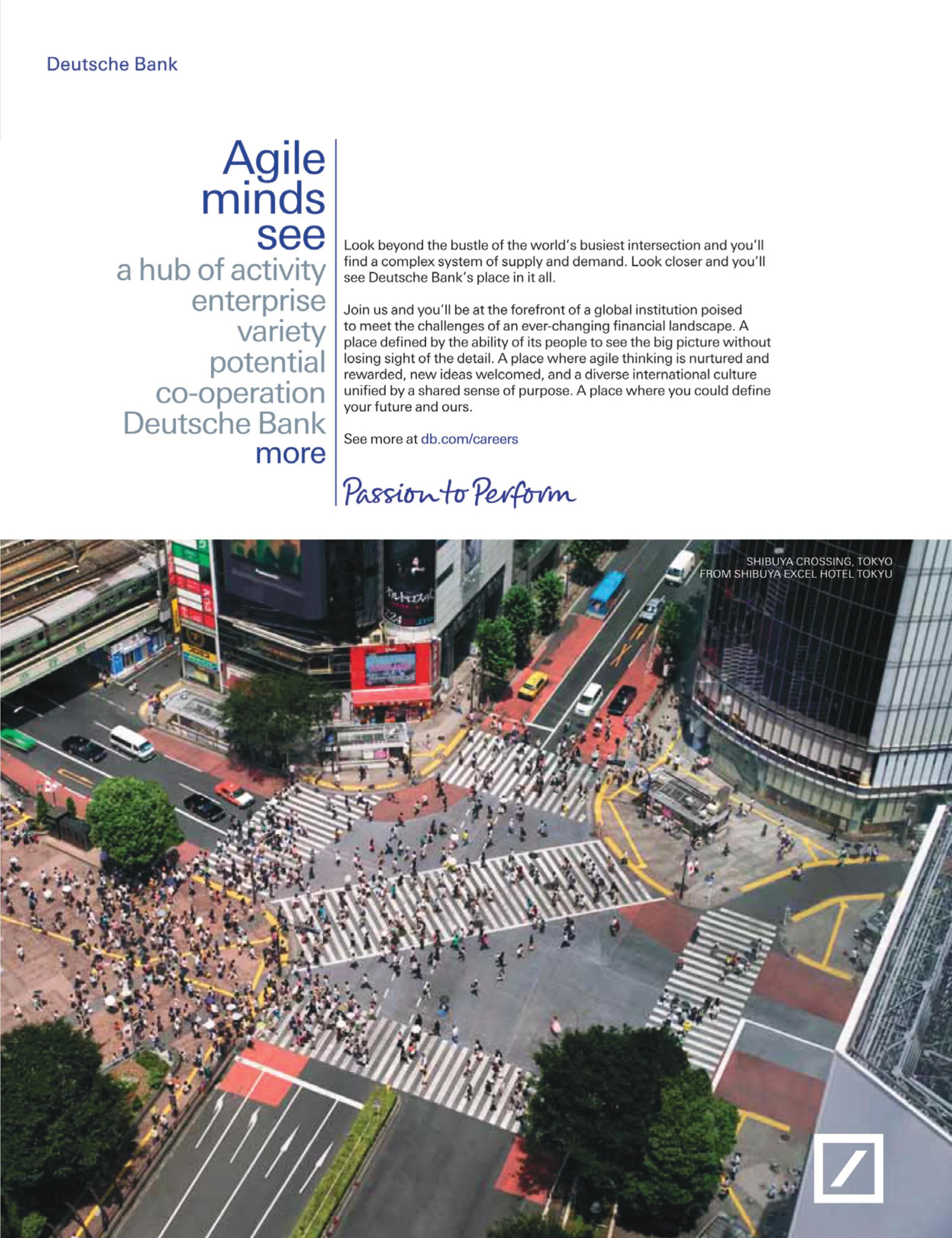 Deutsche Bank

Agile minds see
a hub of activity
enterprise
variety
potential
co-operation
Deutsche Bank
more

Look beyond the bustle of the world's busiest intersection and you'll find a complex system of supply and demand. Look closer and you'll see Deutsche Bank's place in it all.

Join us and you'll be at the forefront of a global institution poised to meet the challenges of an ever-changing financial landscape. A place defined by the ability of its people to see the big picture without losing sight of the detail. A place where agile thinking is nurtured and rewarded, new ideas welcomed, and a diverse international culture unified by a shared sense of purpose. A place where you could define your future and ours.

See more at db.com/careers

Passion to Perform

SHIBUYA CROSSING, TOKYO
FROM SHIBUYA EXCEL HOTEL TOKYU